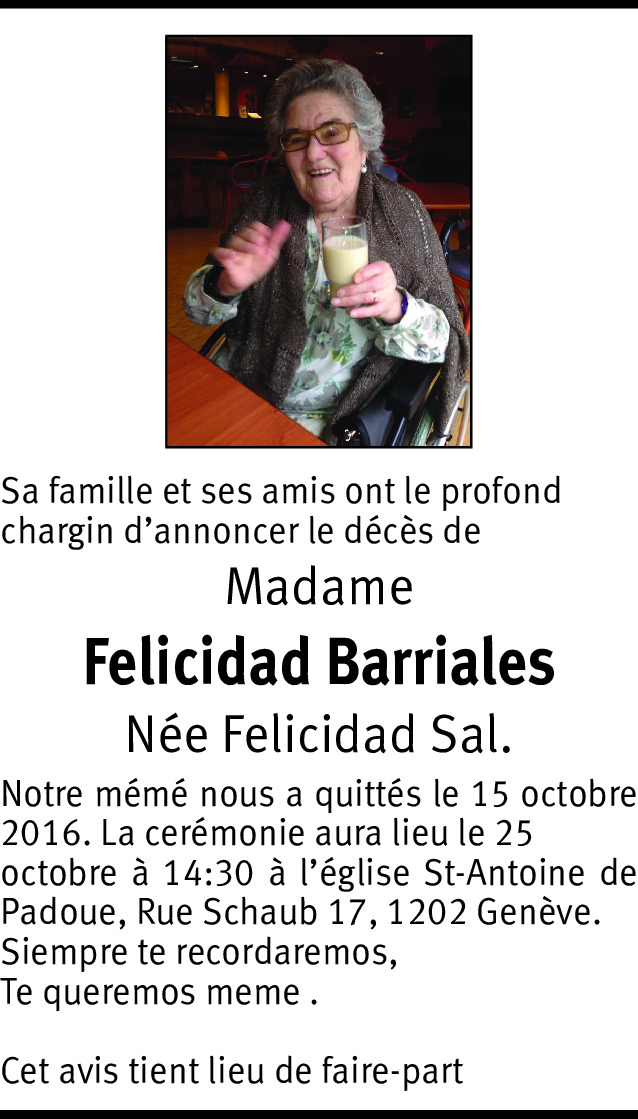 Sa famille et ses amis ont le profond chargin d'annoncer le décès de

Madame

Felicidad Barriales

Née Felicidad Sal.

Notre mémé nous a quittés le 15 octobre 2016. La cerémonie aura lieu le 25 octobre à 14:30 à l'église St-Antoine de Padoue, Rue Schaub 17, 1202 Genève.
Siempre te recordaremos,
Te queremos meme .

Cet avis tient lieu de faire-part